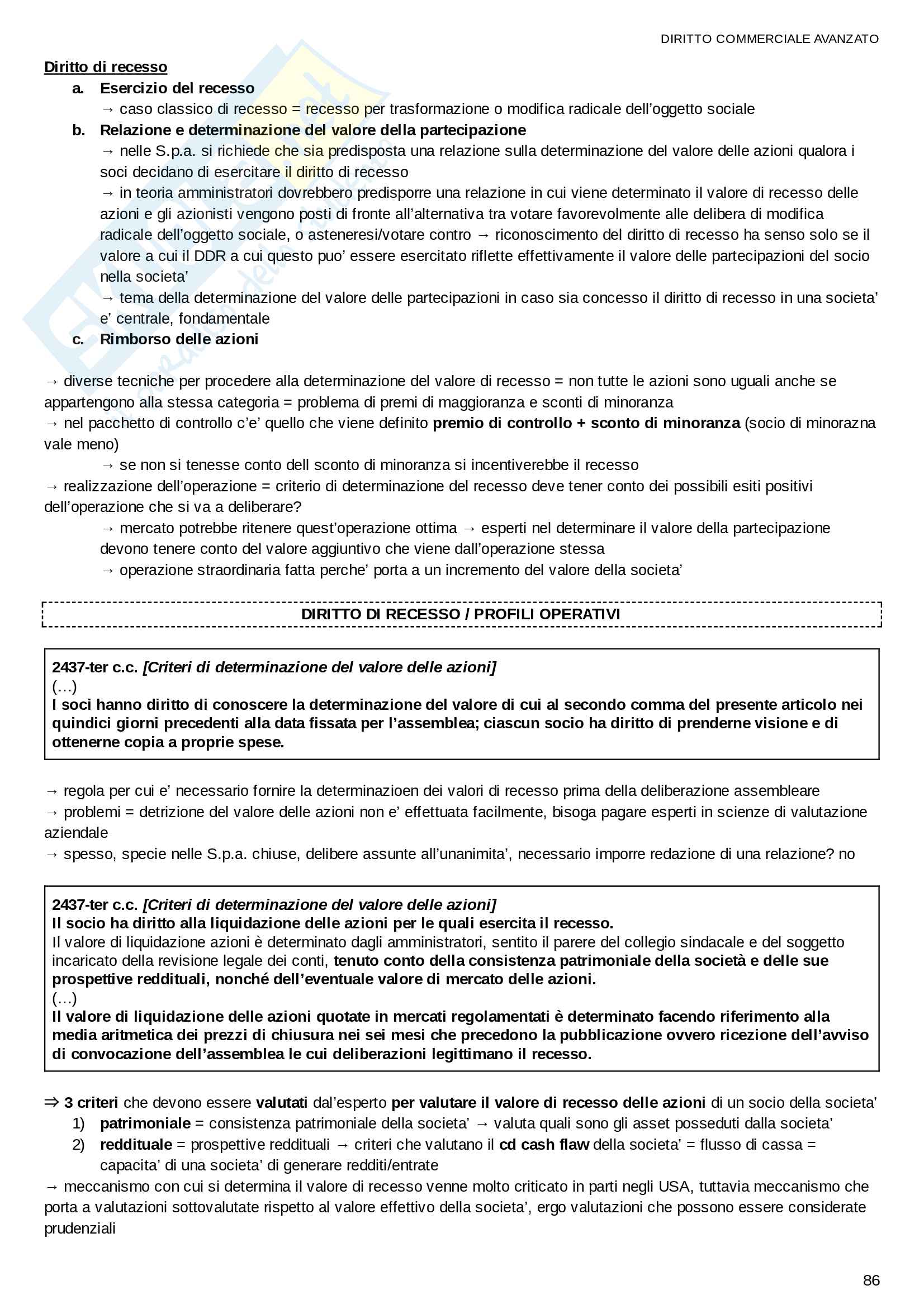 DIRITTO COMMERCIALE AVANZATO

Diritto di recesso

a. Esercizio del recesso
→ caso classico di recesso = recesso per trasformazione o modifica radicale dell'oggetto sociale

b. Relazione e determinazione del valore della partecipazione
→ nelle S.p.a. si richiede che sia predisposta una relazione sulla determinazione del valore delle azioni qualora i soci decidano di esercitare il diritto di recesso
→ in teoria amministratori dovrebbero predisporre una relazione in cui viene determinato il valore di recesso delle azioni e gli azionisti vengono posti di fronte all'alternativa tra votare favorevolmente alle delibera di modifica radicale dell'oggetto sociale, o asteneresi/votare contro → riconoscimento del diritto di recesso ha senso solo se il valore a cui il DDR a cui questo puo' essere esercitato riflette effettivamente il valore delle partecipazioni del socio nella societa'
→ tema della determinazione del valore delle partecipazioni in caso sia concesso il diritto di recesso in una societa' e' centrale, fondamentale

c. Rimborso delle azioni

→ diverse tecniche per procedere alla determinazione del valore di recesso = non tutte le azioni sono uguali anche se appartengono alla stessa categoria = problema di premi di maggioranza e sconti di minoranza
→ nel pacchetto di controllo c'e' quello che viene definito premio di controllo + sconto di minoranza (socio di minorazna vale meno)
→ se non si tenesse conto dell sconto di minoranza si incentiverebbe il recesso
→ realizzazione dell'operazione = criterio di determinazione del recesso deve tener conto dei possibili esiti positivi dell'operazione che si va a deliberare?
→ mercato potrebbe ritenere quest'operazione ottima → esperti nel determinare il valore della partecipazione devono tenere conto del valore aggiuntivo che viene dall'operazione stessa
→ operazione straordinaria fatta perche' porta a un incremento del valore della societa'

DIRITTO DI RECESSO / PROFILI OPERATIVI

2437-ter c.c. [Criteri di determinazione del valore delle azioni]
(…)
I soci hanno diritto di conoscere la determinazione del valore di cui al secondo comma del presente articolo nei quindici giorni precedenti alla data fissata per l'assemblea; ciascun socio ha diritto di prenderne visione e di ottenerne copia a proprie spese.

→ regola per cui e' necessario fornire la determinazioen dei valori di recesso prima della deliberazione assembleare
→ problemi = detrizione del valore delle azioni non e' effettuata facilmente, bisoga pagare esperti in scienze di valutazione aziendale
→ spesso, specie nelle S.p.a. chiuse, delibere assunte all'unanimita', necessario imporre redazione di una relazione? no

2437-ter c.c. [Criteri di determinazione del valore delle azioni]
Il socio ha diritto alla liquidazione delle azioni per le quali esercita il recesso.
Il valore di liquidazione azioni è determinato dagli amministratori, sentito il parere del collegio sindacale e del soggetto incaricato della revisione legale dei conti, tenuto conto della consistenza patrimoniale della società e delle sue prospettive reddituali, nonché dell'eventuale valore di mercato delle azioni.
(…)
Il valore di liquidazione delle azioni quotate in mercati regolamentati è determinato facendo riferimento alla media aritmetica dei prezzi di chiusura nei sei mesi che precedono la pubblicazione ovvero ricezione dell'avviso di convocazione dell'assemblea le cui deliberazioni legittimano il recesso.

⇒ 3 criteri che devono essere valutati dal'esperto per valutare il valore di recesso delle azioni di un socio della societa'
1) patrimoniale = consistenza patrimoniale della societa' → valuta quali sono gli asset posseduti dalla societa'
2) reddituale = prospettive reddituali → criteri che valutano il cd cash flaw della societa' = flusso di cassa = capacita' di una societa' di generare redditi/entrate
→ meccanismo con cui si determina il valore di recesso venne molto criticato in parti negli USA, tuttavia meccanismo che porta a valutazioni sottovalutate rispetto al valore effettivo della societa', ergo valutazioni che possono essere considerate prudenziali

86